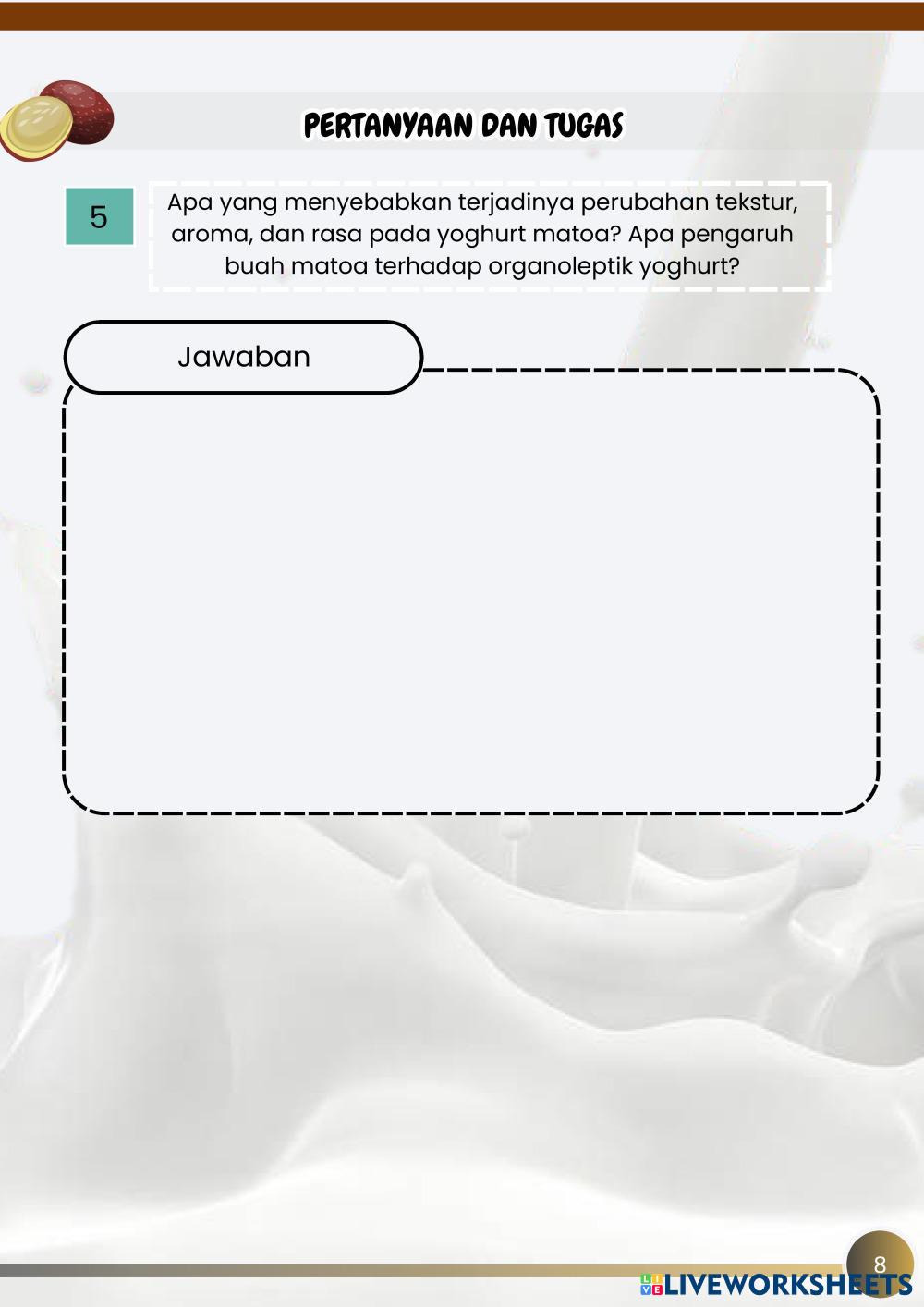 PERTANYAAN DAN TUGAS

5

Apa yang menyebabkan terjadinya perubahan tekstur, aroma, dan rasa pada yoghurt matoa? Apa pengaruh buah matoa terhadap organoleptik yoghurt?

Jawaban

8

LIVEWORKSHEETS